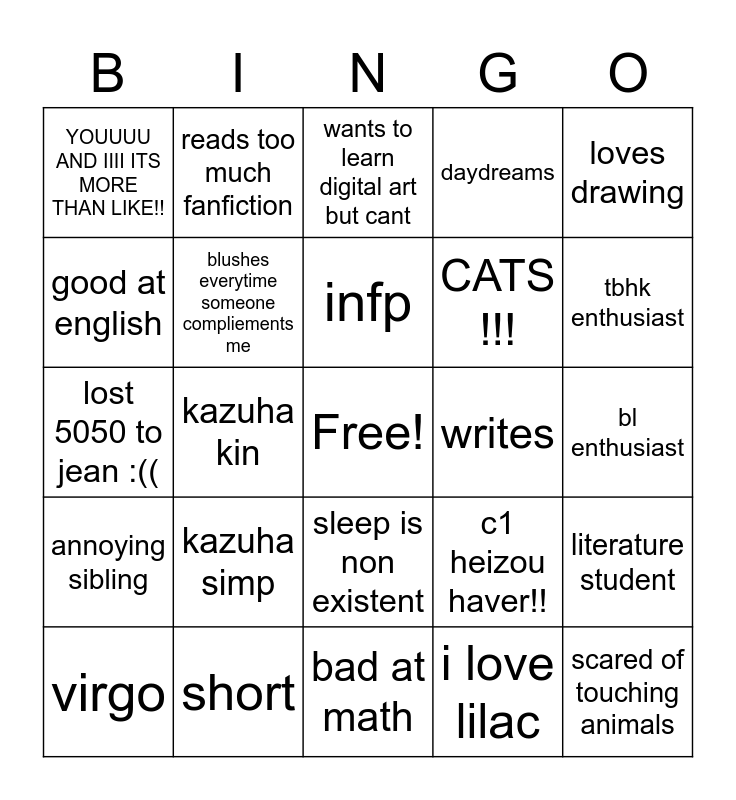 | B | I | N | G | O |
|---|---|---|---|---|
| YOUUUU AND IIII ITS MORE THAN LIKE!! | reads too much fanfiction | wants to learn digital art but cant | daydreams | loves drawing |
| good at english | blushes everytime someone compliements me | infp | CATS !!! | tbhk enthusiast |
| lost 5050 to jean :(( | kazuha kin | Free! | writes | bl enthusiast |
| annoying sibling | kazuha simp | sleep is non existent | c1 heizou haver!! | literature student |
| virgo | short | bad at math | i love lilac | scared of touching animals |